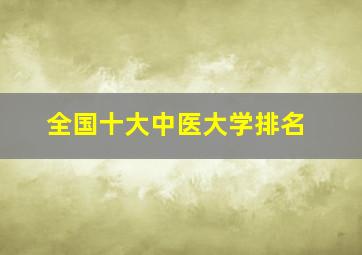 全国十大中医大学排名